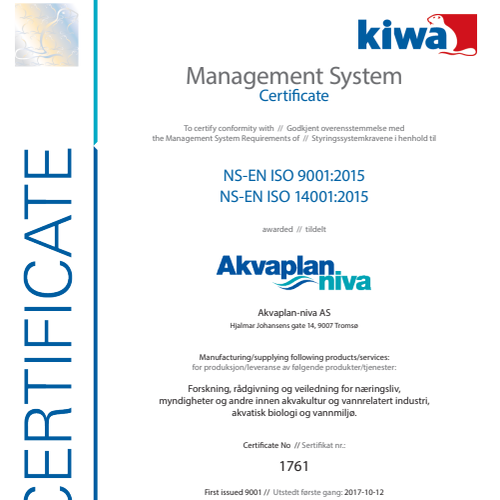 CERTIFICATE

kiwa

Management System
Certificate

To certify conformity with // Godkjent overensstemmelse med
the Management System Requirements of // Styringssystemkravene i henhold til

NS-EN ISO 9001:2015
NS-EN ISO 14001:2015

awarded // tildelt

Akvaplan niva

Akvaplan-niva AS
Hjalmar Johansens gate 14, 9007 Tromsø

Manufacturing/supplying following products/services:
for produksjon/leveranse av følgende produkter/tjenester:

Forskning, rådgivning og veiledning for næringsliv, myndigheter og andre innen akvakultur og vannrelatert industri, akvatisk biologi og vannmiljø.

Certificate No // Sertifikat nr.:

1761

First issued 9001 // Utstedt første gang: 2017-10-12